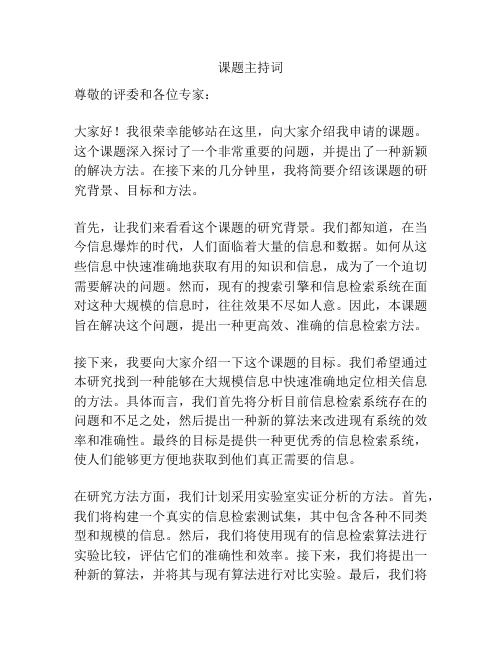 课题主持词

尊敬的评委和各位专家：

大家好！我很荣幸能够站在这里，向大家介绍我申请的课题。这个课题深入探讨了一个非常重要的问题，并提出了一种新颖的解决方法。在接下来的几分钟里，我将简要介绍该课题的研究背景、目标和方法。

首先，让我们来看看这个课题的研究背景。我们都知道，在当今信息爆炸的时代，人们面临着大量的信息和数据。如何从这些信息中快速准确地获取有用的知识和信息，成为了一个迫切需要解决的问题。然而，现有的搜索引擎和信息检索系统在面对这种大规模的信息时，往往效果不尽如人意。因此，本课题旨在解决这个问题，提出一种更高效、准确的信息检索方法。

接下来，我要向大家介绍一下这个课题的目标。我们希望通过本研究找到一种能够在大规模信息中快速准确地定位相关信息的方法。具体而言，我们首先将分析目前信息检索系统存在的问题和不足之处，然后提出一种新的算法来改进现有系统的效率和准确性。最终的目标是提供一种更优秀的信息检索系统，使人们能够更方便地获取到他们真正需要的信息。

在研究方法方面，我们计划采用实验室实证分析的方法。首先，我们将构建一个真实的信息检索测试集，其中包含各种不同类型和规模的信息。然后，我们将使用现有的信息检索算法进行实验比较，评估它们的准确性和效率。接下来，我们将提出一种新的算法，并将其与现有算法进行对比实验。最后，我们将